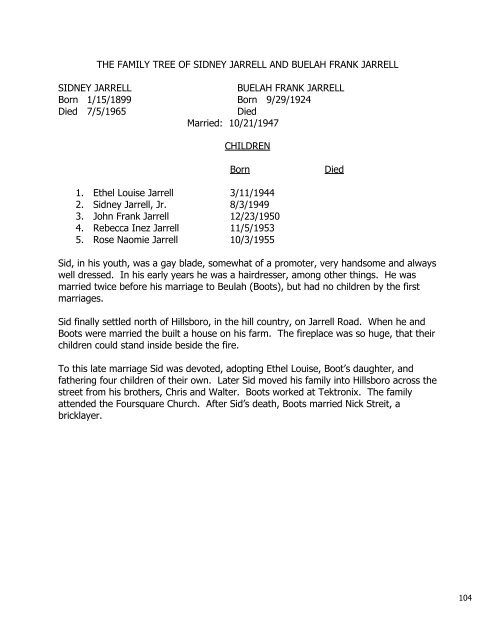 THE FAMILY TREE OF SIDNEY JARRELL AND BUELAH FRANK JARRELL

SIDNEY JARRELL
Born 1/15/1899
Died 7/5/1965

BUELAH FRANK JARRELL
Born 9/29/1924
Died

Married: 10/21/1947

CHILDREN

| | Born | Died |
|---|---|---|
| 1. Ethel Louise Jarrell | 3/11/1944 | |
| 2. Sidney Jarrell, Jr. | 8/3/1949 | |
| 3. John Frank Jarrell | 12/23/1950 | |
| 4. Rebecca Inez Jarrell | 11/5/1953 | |
| 5. Rose Naomie Jarrell | 10/3/1955 | |

Sid, in his youth, was a gay blade, somewhat of a promoter, very handsome and always well dressed. In his early years he was a hairdresser, among other things. He was married twice before his marriage to Beulah (Boots), but had no children by the first marriages.

Sid finally settled north of Hillsboro, in the hill country, on Jarrell Road. When he and Boots were married the built a house on his farm. The fireplace was so huge, that their children could stand inside beside the fire.

To this late marriage Sid was devoted, adopting Ethel Louise, Boot's daughter, and fathering four children of their own. Later Sid moved his family into Hillsboro across the street from his brothers, Chris and Walter. Boots worked at Tektronix. The family attended the Foursquare Church. After Sid's death, Boots married Nick Streit, a bricklayer.

104